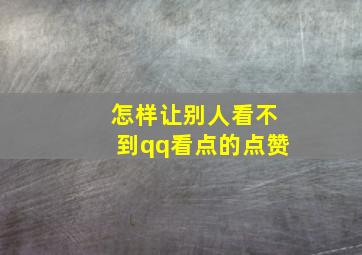 怎样让别人看不到qq看点的点赞